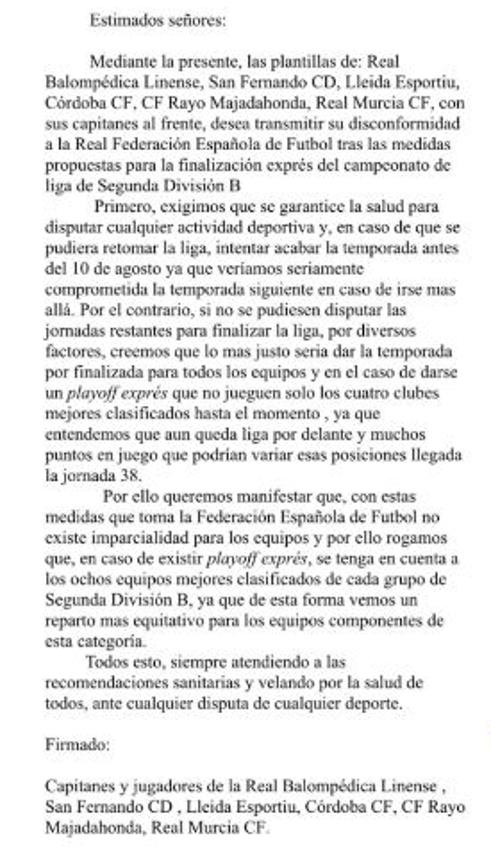 Estimados señores:

Mediante la presente, las plantillas de: Real Balompédica Linense, San Fernando CD, Lleida Esportiu, Córdoba CF, CF Rayo Majadahonda, Real Murcia CF, con sus capitanes al frente, desea transmitir su disconformidad a la Real Federación Española de Futbol tras las medidas propuestas para la finalización exprés del campeonato de liga de Segunda División B

Primero, exigimos que se garantice la salud para disputar cualquier actividad deportiva y, en caso de que se pudiera retomar la liga, intentar acabar la temporada antes del 10 de agosto ya que veríamos seriamente comprometida la temporada siguiente en caso de irse mas allá. Por el contrario, si no se pudiesen disputar las jornadas restantes para finalizar la liga, por diversos factores, creemos que lo mas justo seria dar la temporada por finalizada para todos los equipos y en el caso de darse un playoff exprés que no jueguen solo los cuatro clubes mejores clasificados hasta el momento , ya que entendemos que aun queda liga por delante y muchos puntos en juego que podrían variar esas posiciones llegada la jornada 38.

Por ello queremos manifestar que, con estas medidas que toma la Federación Española de Futbol no existe imparcialidad para los equipos y por ello rogamos que, en caso de existir playoff exprés, se tenga en cuenta a los ochos equipos mejores clasificados de cada grupo de Segunda División B, ya que de esta forma vemos un reparto mas equitativo para los equipos componentes de esta categoría.

Todos esto, siempre atendiendo a las recomendaciones sanitarias y velando por la salud de todos, ante cualquier disputa de cualquier deporte.

Firmado:

Capitanes y jugadores de la Real Balompédica Linense , San Fernando CD , Lleida Esportiu, Córdoba CF, CF Rayo Majadahonda, Real Murcia CF.